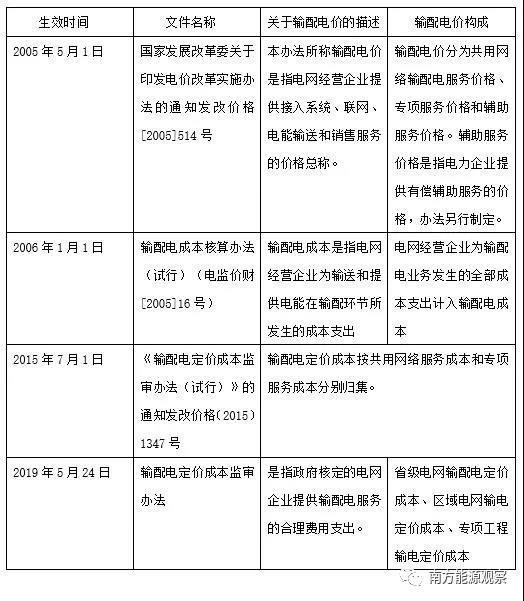 | 生效时间 | 文件名称 | 关于输配电价的描述 | 输配电价构成 |
|---|---|---|---|
| 2005 年 5 月 1 日 | 国家发展改革委关于印发电价改革实施办法的通知发改价格[2005]514 号 | 本办法所称输配电价是指电网经营企业提供接入系统、联网、电能输送和销售服务的价格总称。 | 输配电价分为共用网络输配电服务价格、专项服务价格和辅助服务价格。辅助服务价格是指电力企业提供有偿辅助服务的价格，办法另行制定。 |
| 2006 年 1 月 1 日 | 输配电成本核算办法（试行）（电监价财[2005]16 号） | 输配电成本是指电网经营企业为输送和提供电能在输配环节所发生的成本支出 | 电网经营企业为输配电业务发生的全部成本支出计入输配电成本 |
| 2015 年 7 月 1 日 | 《输配电定价成本监审办法（试行）》的通知发改价格（2015）1347 号 | 输配电定价成本按共用网络服务成本和专项服务成本分别归集。 | |
| 2019 年 5 月 24 日 | 输配电定价成本监审办法 | 是指政府核定的电网企业提供输配电服务的合理费用支出。 | 省级电网输配电定价成本、区域电网输电定价成本、专项工程输电定价成本 |

南方能源观察